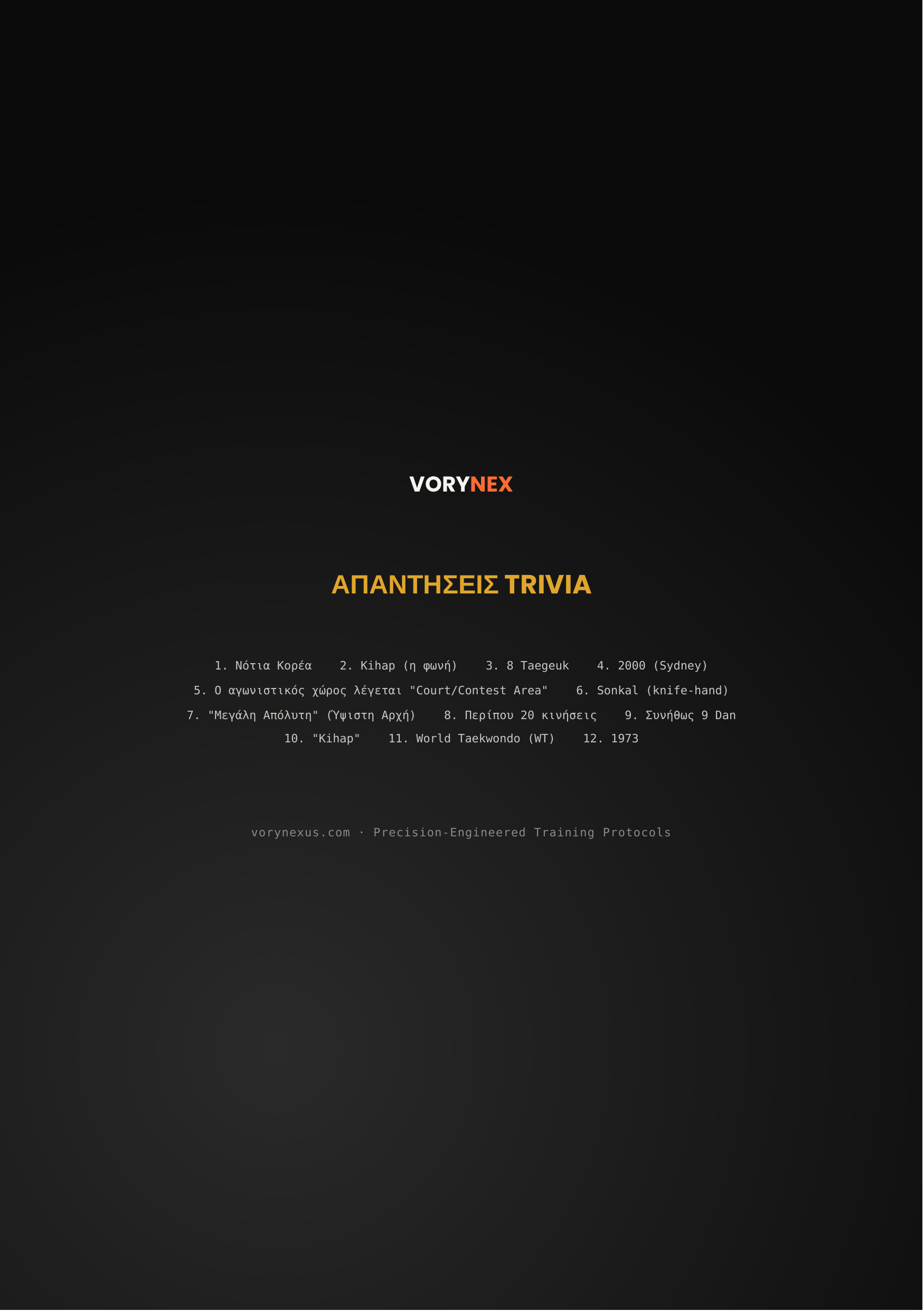 VORYNEX

ΑΠΑΝΤΗΣΕΙΣ TRIVIA

1. Νότια Κορέα 2. Kihap (η φωνή) 3. 8 Taegeuk 4. 2000 (Sydney)
5. Ο αγωνιστικός χώρος λέγεται "Court/Contest Area" 6. Sonkal (knife-hand)
7. "Μεγάλη Απόλυτη" (Ύψιστη Αρχή) 8. Περίπου 20 κινήσεις 9. Συνήθως 9 Dan
10. "Kihap" 11. World Taekwondo (WT) 12. 1973

vorynexus.com · Precision-Engineered Training Protocols